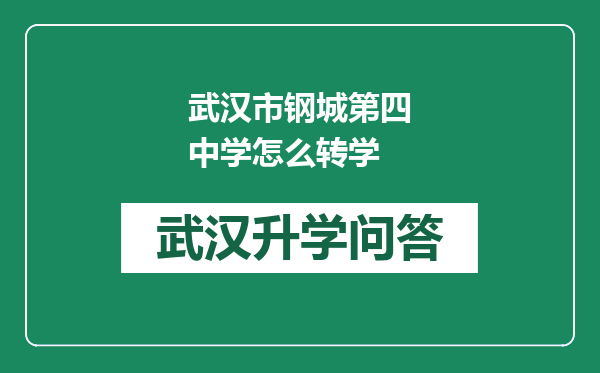 武汉市钢城第四中学怎么转学

武汉升学问答